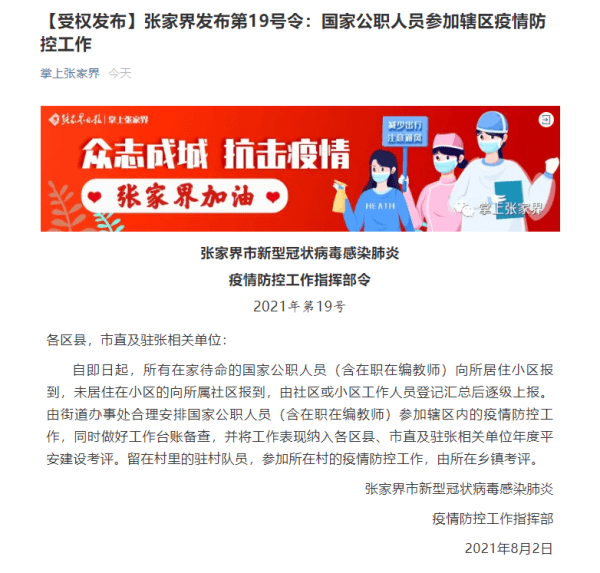 【受权发布】张家界发布第19号令：国家公职人员参加辖区疫情防控工作

掌上张家界 今天

张家界日报 | 掌上张家界

众志成城 抗击疫情

张家界加油

减少出行 注意通风

HEATH

掌上张家界

张家界市新型冠状病毒感染肺炎

疫情防控工作指挥部令

2021年第19号

各区县，市直及驻张相关单位：

自即日起，所有在家待命的国家公职人员（含在职在编教师）向所居住小区报到，未居住在小区的向所属社区报到，由社区或小区工作人员登记汇总后逐级上报。由街道办事处合理安排国家公职人员（含在职在编教师）参加辖区内的疫情防控工作，同时做好工作台账备查，并将工作表现纳入各区县、市直及驻张相关单位年度平安建设考评。留在村里的驻村队员，参加所在村的疫情防控工作，由所在乡镇考评。

张家界市新型冠状病毒感染肺炎

疫情防控工作指挥部

2021年8月2日